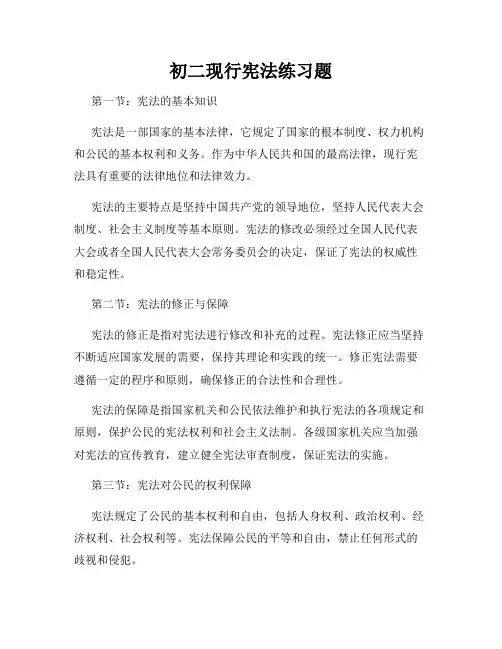 初二现行宪法练习题

第一节：宪法的基本知识

宪法是一部国家的基本法律，它规定了国家的根本制度、权力机构和公民的基本权利和义务。作为中华人民共和国的最高法律，现行宪法具有重要的法律地位和法律效力。

宪法的主要特点是坚持中国共产党的领导地位，坚持人民代表大会制度、社会主义制度等基本原则。宪法的修改必须经过全国人民代表大会或者全国人民代表大会常务委员会的决定，保证了宪法的权威性和稳定性。

第二节：宪法的修正与保障

宪法的修正是指对宪法进行修改和补充的过程。宪法修正应当坚持不断适应国家发展的需要，保持其理论和实践的统一。修正宪法需要遵循一定的程序和原则，确保修正的合法性和合理性。

宪法的保障是指国家机关和公民依法维护和执行宪法的各项规定和原则，保护公民的宪法权利和社会主义法制。各级国家机关应当加强对宪法的宣传教育，建立健全宪法审查制度，保证宪法的实施。

第三节：宪法对公民的权利保障

宪法规定了公民的基本权利和自由，包括人身权利、政治权利、经济权利、社会权利等。宪法保障公民的平等和自由，禁止任何形式的歧视和侵犯。